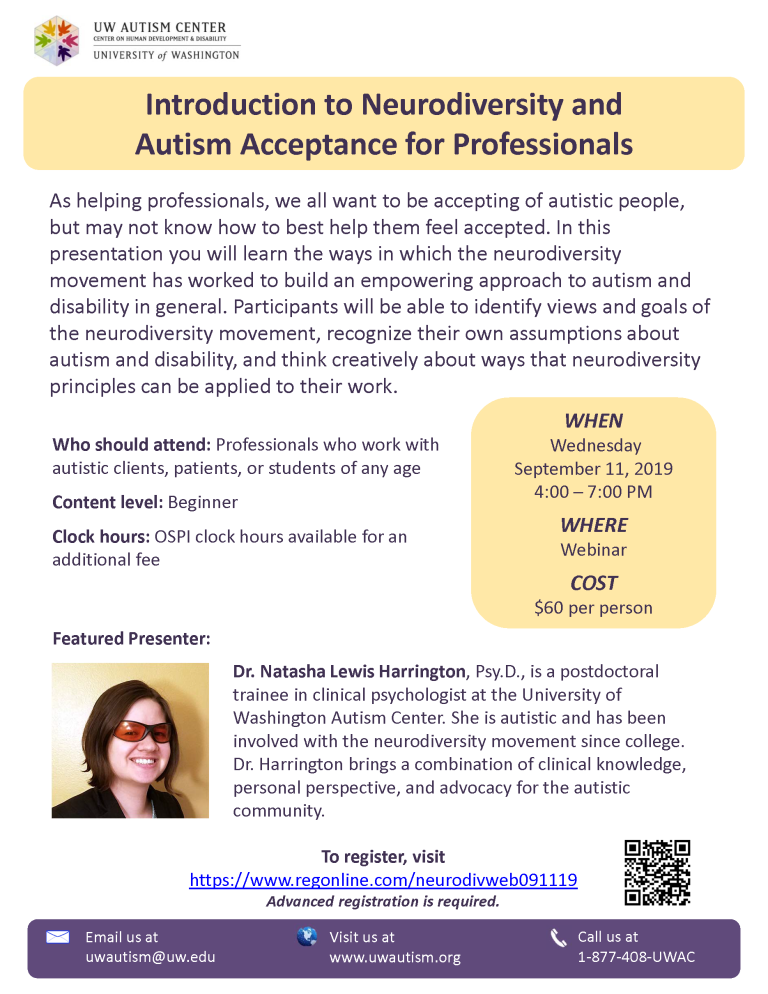 UW AUTISM CENTER
CENTER ON HUMAN DEVELOPMENT & DISABILITY
UNIVERSITY of WASHINGTON

Introduction to Neurodiversity and Autism Acceptance for Professionals

As helping professionals, we all want to be accepting of autistic people, but may not know how to best help them feel accepted. In this presentation you will learn the ways in which the neurodiversity movement has worked to build an empowering approach to autism and disability in general. Participants will be able to identify views and goals of the neurodiversity movement, recognize their own assumptions about autism and disability, and think creatively about ways that neurodiversity principles can be applied to their work.

Who should attend: Professionals who work with autistic clients, patients, or students of any age

Content level: Beginner

Clock hours: OSPI clock hours available for an additional fee

WHEN
Wednesday
September 11, 2019
4:00 – 7:00 PM

WHERE
Webinar

COST
$60 per person

Featured Presenter:

Dr. Natasha Lewis Harrington, Psy.D., is a postdoctoral trainee in clinical psychologist at the University of Washington Autism Center. She is autistic and has been involved with the neurodiversity movement since college. Dr. Harrington brings a combination of clinical knowledge, personal perspective, and advocacy for the autistic community.

To register, visit
https://www.regonline.com/neurodivweb091119
Advanced registration is required.

Email us at
uwautism@uw.edu

Visit us at
www.uwautism.org

Call us at
1-877-408-UWAC